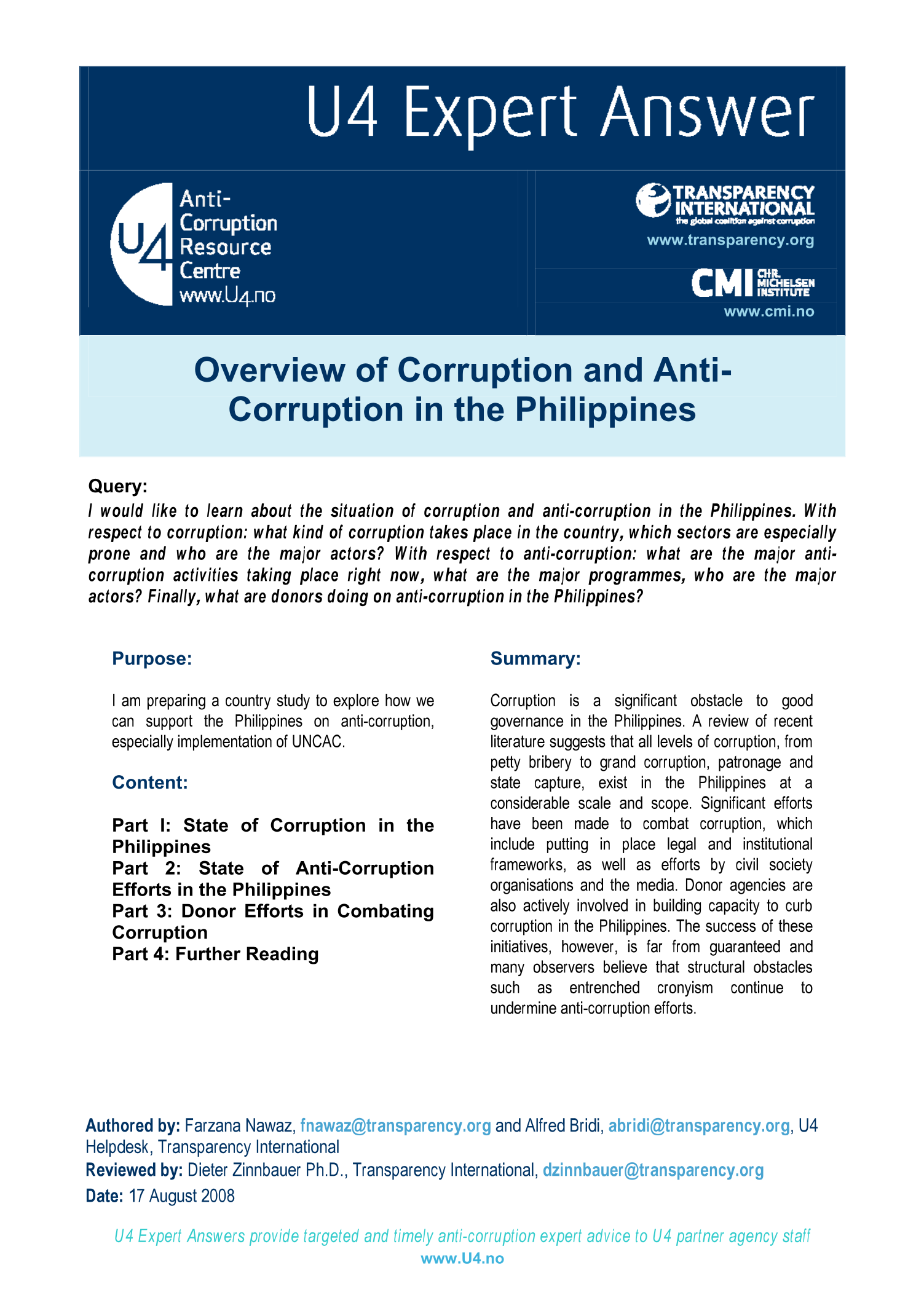 U4 Expert Answer

U4 Anti-Corruption Resource Centre www.U4.no

TRANSPARENCY INTERNATIONAL the global coalition against corruption
www.transparency.org

CMI CHR. MICHELSEN INSTITUTE
www.cmi.no

Overview of Corruption and Anti-Corruption in the Philippines

Query:
I would like to learn about the situation of corruption and anti-corruption in the Philippines. With respect to corruption: what kind of corruption takes place in the country, which sectors are especially prone and who are the major actors? With respect to anti-corruption: what are the major anti-corruption activities taking place right now, what are the major programmes, who are the major actors? Finally, what are donors doing on anti-corruption in the Philippines?

Purpose:

I am preparing a country study to explore how we can support the Philippines on anti-corruption, especially implementation of UNCAC.

Content:

Part I: State of Corruption in the Philippines
Part 2: State of Anti-Corruption Efforts in the Philippines
Part 3: Donor Efforts in Combating Corruption
Part 4: Further Reading

Summary:

Corruption is a significant obstacle to good governance in the Philippines. A review of recent literature suggests that all levels of corruption, from petty bribery to grand corruption, patronage and state capture, exist in the Philippines at a considerable scale and scope. Significant efforts have been made to combat corruption, which include putting in place legal and institutional frameworks, as well as efforts by civil society organisations and the media. Donor agencies are also actively involved in building capacity to curb corruption in the Philippines. The success of these initiatives, however, is far from guaranteed and many observers believe that structural obstacles such as entrenched cronyism continue to undermine anti-corruption efforts.

Authored by: Farzana Nawaz, fnawaz@transparency.org and Alfred Bridi, abridi@transparency.org, U4 Helpdesk, Transparency International
Reviewed by: Dieter Zinnbauer Ph.D., Transparency International, dzinnbauer@transparency.org
Date: 17 August 2008

U4 Expert Answers provide targeted and timely anti-corruption expert advice to U4 partner agency staff
www.U4.no